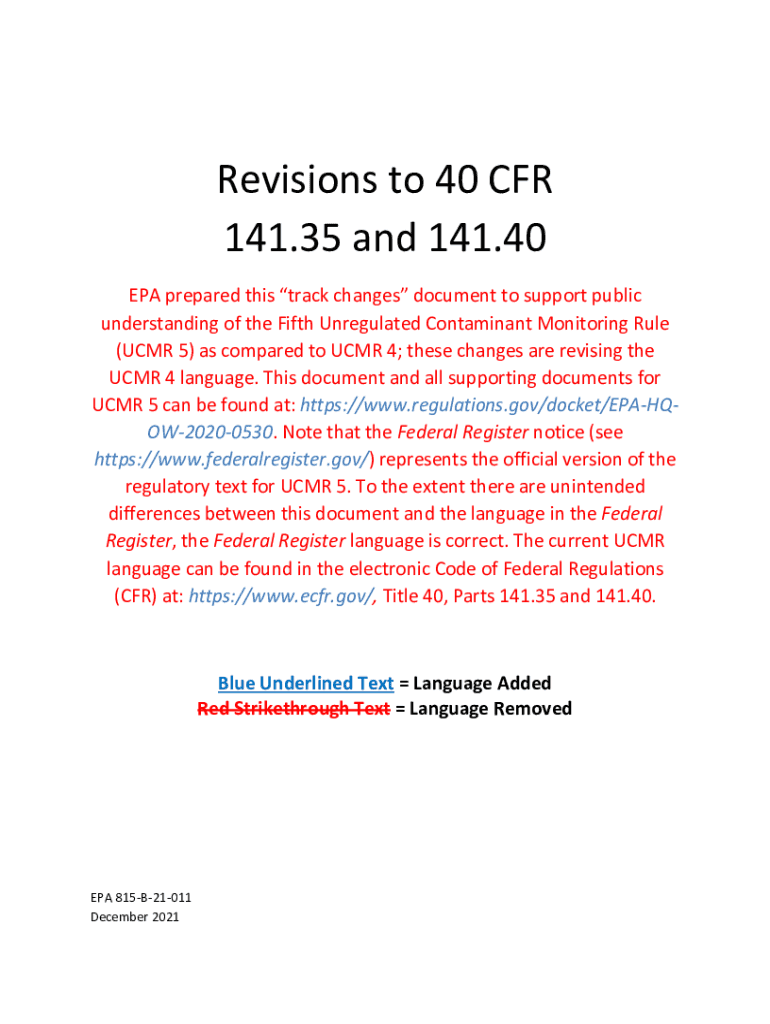 Revisions to 40 CFR 141.35 and 141.40

EPA prepared this “track changes” document to support public understanding of the Fifth Unregulated Contaminant Monitoring Rule (UCMR 5) as compared to UCMR 4; these changes are revising the UCMR 4 language. This document and all supporting documents for UCMR 5 can be found at: https://www.regulations.gov/docket/EPA-HQ-OW-2020-0530. Note that the Federal Register notice (see https://www.federalregister.gov/) represents the official version of the regulatory text for UCMR 5. To the extent there are unintended differences between this document and the language in the Federal Register, the Federal Register language is correct. The current UCMR language can be found in the electronic Code of Federal Regulations (CFR) at: https://www.ecfr.gov/, Title 40, Parts 141.35 and 141.40.

Blue Underlined Text = Language Added
Red Strikethrough Text = Language Removed

EPA 815-B-21-011
December 2021